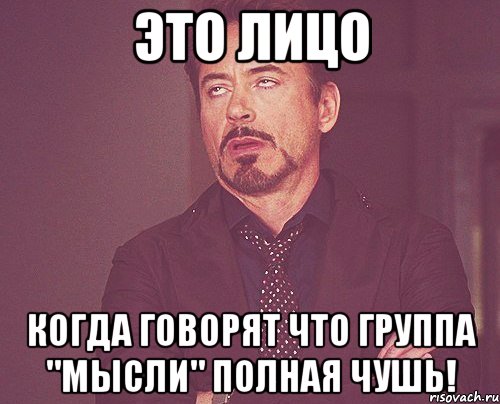 ЭТО ЛИЦО

КОГДА ГОВОРЯТ ЧТО ГРУППА "МЫСЛИ" ПОЛНАЯ ЧУШЬ!

risovach.ru